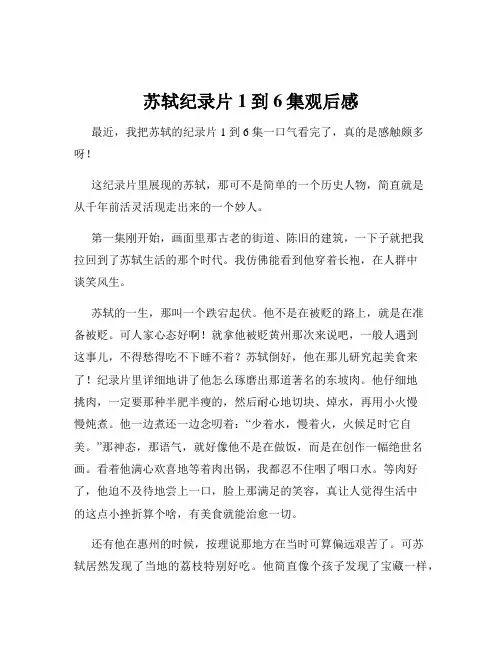 苏轼纪录片 1 到 6 集观后感

最近，我把苏轼的纪录片 1 到 6 集一口气看完了，真的是感触颇多呀！

这纪录片里展现的苏轼，那可不是简单的一个历史人物，简直就是从千年前活灵活现走出来的一个妙人。

第一集刚开始，画面里那古老的街道、陈旧的建筑，一下子就把我拉回到了苏轼生活的那个时代。我仿佛能看到他穿着长袍，在人群中谈笑风生。

苏轼的一生，那叫一个跌宕起伏。他不是在被贬的路上，就是在准备被贬。可人家心态好啊！就拿他被贬黄州那次来说吧，一般人遇到这事儿，不得愁得吃不下睡不着？苏轼倒好，他在那儿研究起美食来了！纪录片里详细地讲了他怎么琢磨出那道著名的东坡肉。他仔细地挑肉，一定要那种半肥半瘦的，然后耐心地切块、焯水，再用小火慢慢炖煮。他一边煮还一边念叨着：“少着水，慢着火，火候足时它自美。”那神态，那语气，就好像他不是在做饭，而是在创作一幅绝世名画。看着他满心欢喜地等着肉出锅，我都忍不住咽了咽口水。等肉好了，他迫不及待地尝上一口，脸上那满足的笑容，真让人觉得生活中的这点小挫折算个啥，有美食就能治愈一切。

还有他在惠州的时候，按理说那地方在当时可算偏远艰苦了。可苏轼居然发现了当地的荔枝特别好吃。他简直像个孩子发现了宝藏一样，